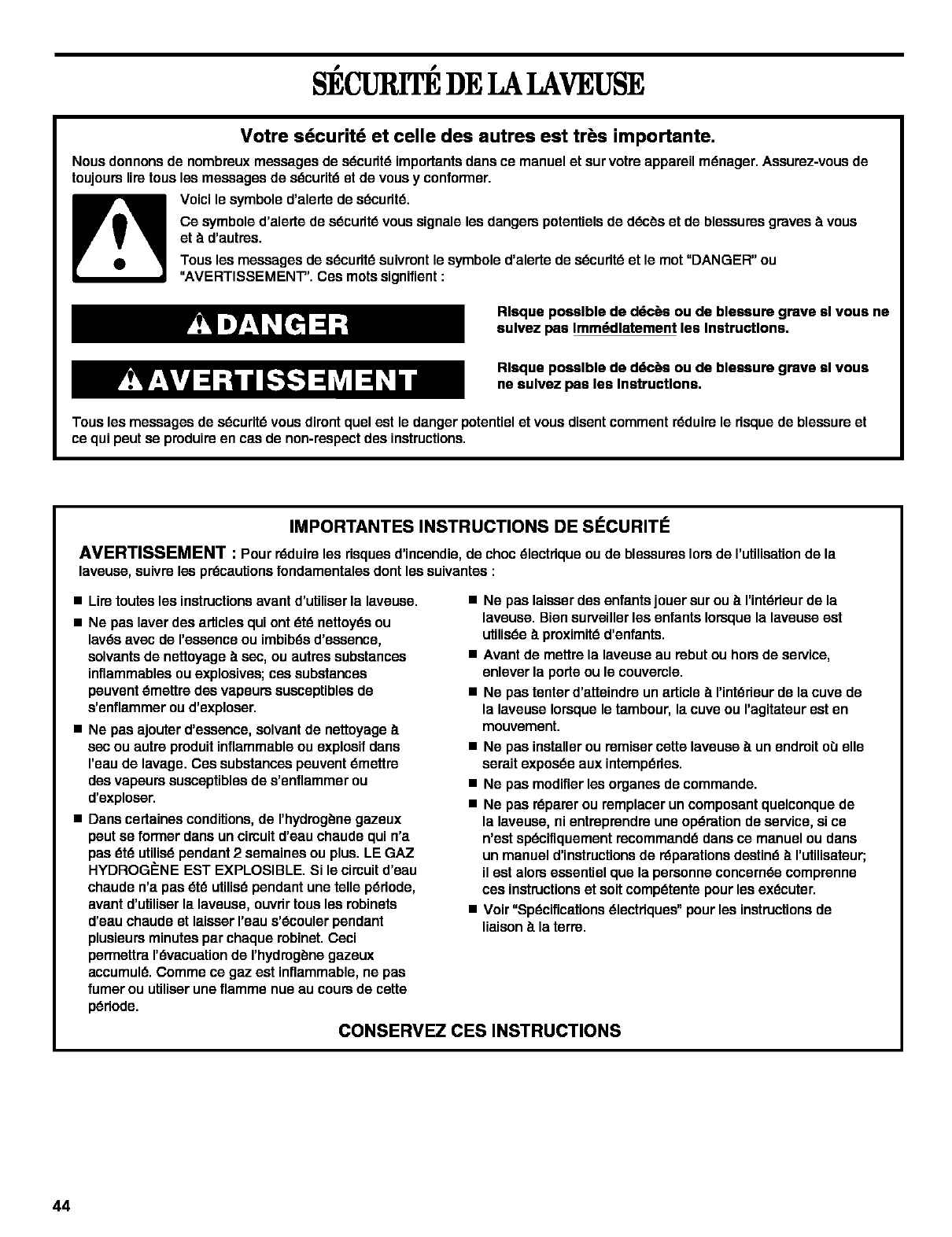 SÉCURITÉ DE LA LAVEUSE

Votre sécurité et celle des autres est très importante.

Nous donnons de nombreux messages de sécurité importants dans ce manuel et sur votre appareil ménager. Assurez-vous de toujours lire tous les messages de sécurité et de vous y conformer.

Voici le symbole d'alerte de sécurité.

Ce symbole d'alerte de sécurité vous signale les dangers potentiels de décès et de blessures graves à vous et à d'autres.

Tous les messages de sécurité suivront le symbole d'alerte de sécurité et le mot "DANGER" ou "AVERTISSEMENT". Ces mots signifient :

DANGER

Risque possible de décès ou de blessure grave si vous ne suivez pas immédiatement les instructions.

AVERTISSEMENT

Risque possible de décès ou de blessure grave si vous ne suivez pas les instructions.

Tous les messages de sécurité vous diront quel est le danger potentiel et vous disent comment réduire le risque de blessure et ce qui peut se produire en cas de non-respect des instructions.

IMPORTANTES INSTRUCTIONS DE SÉCURITÉ

AVERTISSEMENT : Pour réduire les risques d'incendie, de choc électrique ou de blessures lors de l'utilisation de la laveuse, suivre les précautions fondamentales dont les suivantes :

■ Lire toutes les instructions avant d'utiliser la laveuse.

■ Ne pas laver des articles qui ont été nettoyés ou lavés avec de l'essence ou imbibés d'essence, solvants de nettoyage à sec, ou autres substances inflammables ou explosives; ces substances peuvent émettre des vapeurs susceptibles de s'enflammer ou d'exploser.

■ Ne pas ajouter d'essence, solvant de nettoyage à sec ou autre produit inflammable ou explosif dans l'eau de lavage. Ces substances peuvent émettre des vapeurs susceptibles de s'enflammer ou d'exploser.

■ Dans certaines conditions, de l'hydrogène gazeux peut se former dans un circuit d'eau chaude qui n'a pas été utilisé pendant 2 semaines ou plus. LE GAZ HYDROGÈNE EST EXPLOSIBLE. Si le circuit d'eau chaude n'a pas été utilisé pendant une telle période, avant d'utiliser la laveuse, ouvrir tous les robinets d'eau chaude et laisser l'eau s'écouler pendant plusieurs minutes par chaque robinet. Ceci permettra l'évacuation de l'hydrogène gazeux accumulé. Comme ce gaz est inflammable, ne pas fumer ou utiliser une flamme nue au cours de cette période.

■ Ne pas laisser des enfants jouer sur ou à l'intérieur de la laveuse. Bien surveiller les enfants lorsque la laveuse est utilisée à proximité d'enfants.

■ Avant de mettre la laveuse au rebut ou hors de service, enlever la porte ou le couvercle.

■ Ne pas tenter d'atteindre un article à l'intérieur de la cuve de la laveuse lorsque le tambour, la cuve ou l'agitateur est en mouvement.

■ Ne pas installer ou remiser cette laveuse à un endroit où elle serait exposée aux intempéries.

■ Ne pas modifier les organes de commande.

■ Ne pas réparer ou remplacer un composant quelconque de la laveuse, ni entreprendre une opération de service, si ce n'est spécifiquement recommandé dans ce manuel ou dans un manuel d'instructions de réparations destiné à l'utilisateur; il est alors essentiel que la personne concernée comprenne ces instructions et soit compétente pour les exécuter.

■ Voir "Spécifications électriques" pour les instructions de liaison à la terre.

CONSERVEZ CES INSTRUCTIONS

44